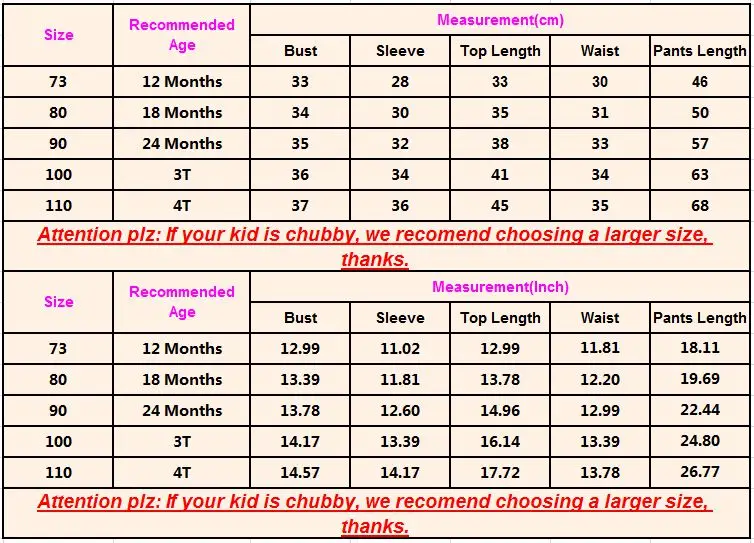 | Size | Recommended Age | Measurement(cm) | | | | |
|---|---|---|---|---|---|---|
| | | Bust | Sleeve | Top Length | Waist | Pants Length |
| 73 | 12 Months | 33 | 28 | 33 | 30 | 46 |
| 80 | 18 Months | 34 | 30 | 35 | 31 | 50 |
| 90 | 24 Months | 35 | 32 | 38 | 33 | 57 |
| 100 | 3T | 36 | 34 | 41 | 34 | 63 |
| 110 | 4T | 37 | 36 | 45 | 35 | 68 |

Attention plz: If your kid is chubby, we recomend choosing a larger size, thanks.

| Size | Recommended Age | Measurement(Inch) | | | | |
|---|---|---|---|---|---|---|
| | | Bust | Sleeve | Top Length | Waist | Pants Length |
| 73 | 12 Months | 12.99 | 11.02 | 12.99 | 11.81 | 18.11 |
| 80 | 18 Months | 13.39 | 11.81 | 13.78 | 12.20 | 19.69 |
| 90 | 24 Months | 13.78 | 12.60 | 14.96 | 12.99 | 22.44 |
| 100 | 3T | 14.17 | 13.39 | 16.14 | 13.39 | 24.80 |
| 110 | 4T | 14.57 | 14.17 | 17.72 | 13.78 | 26.77 |

Attention plz: If your kid is chubby, we recomend choosing a larger size, thanks.